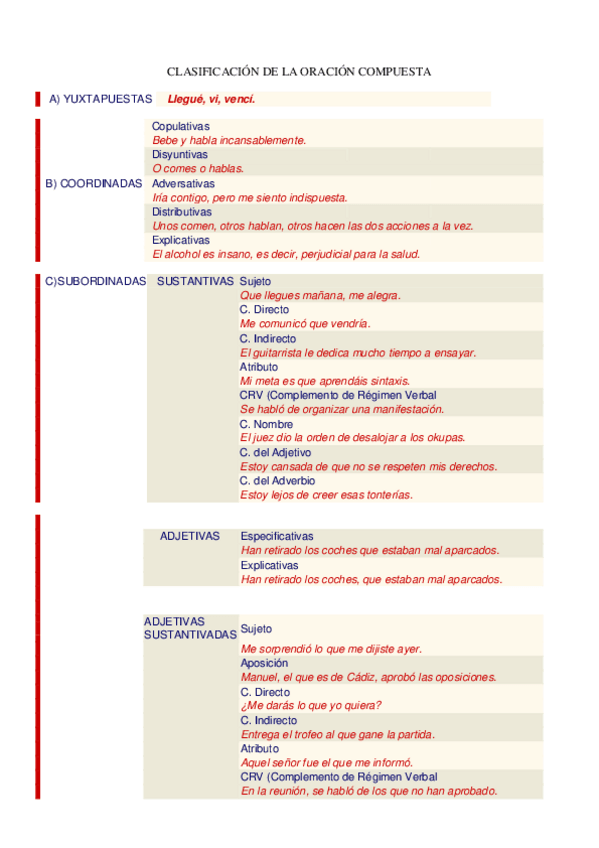 CLASIFICACIÓN DE LA ORACIÓN COMPUESTA

A) YUXTAPUESTAS Llegué, vi, vencí.

B) COORDINADAS

Copulativas
Bebe y habla incansablemente.
Disyuntivas
O comes o hablas.
Adversativas
Iría contigo, pero me siento indispuesta.
Distributivas
Unos comen, otros hablan, otros hacen las dos acciones a la vez.
Explicativas
El alcohol es insano, es decir, perjudicial para la salud.

C)SUBORDINADAS

SUSTANTIVAS

Sujeto
Que llegues mañana, me alegra.
C. Directo
Me comunicó que vendría.
C. Indirecto
El guitarrista le dedica mucho tiempo a ensayar.
Atributo
Mi meta es que aprendáis sintaxis.
CRV (Complemento de Régimen Verbal
Se habló de organizar una manifestación.
C. Nombre
El juez dio la orden de desalojar a los okupas.
C. del Adjetivo
Estoy cansada de que no se respeten mis derechos.
C. del Adverbio
Estoy lejos de creer esas tonterías.

ADJETIVAS

Especificativas
Han retirado los coches que estaban mal aparcados.
Explicativas
Han retirado los coches, que estaban mal aparcados.

ADJETIVAS SUSTANTIVADAS

Sujeto
Me sorprendió lo que me dijiste ayer.
Aposición
Manuel, el que es de Cádiz, aprobó las oposiciones.
C. Directo
¿Me darás lo que yo quiera?
C. Indirecto
Entrega el trofeo al que gane la partida.
Atributo
Aquel señor fue el que me informó.
CRV (Complemento de Régimen Verbal
En la reunión, se habló de los que no han aprobado.